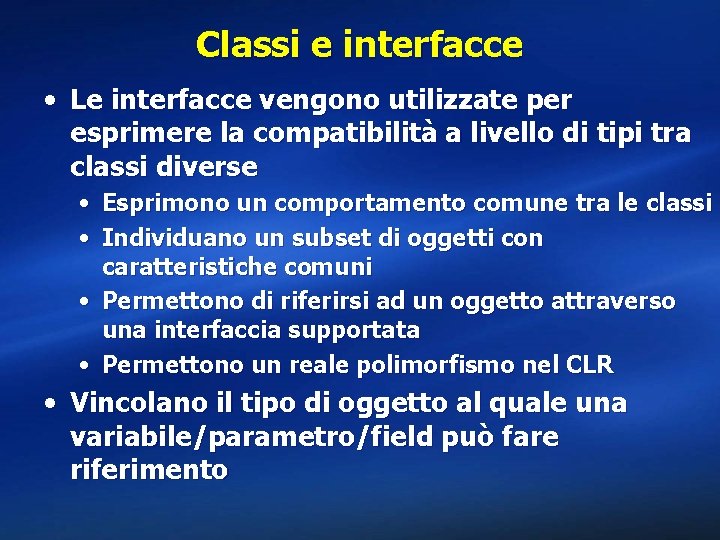 Classi e interfacce

• Le interfacce vengono utilizzate per esprimere la compatibilità a livello di tipi tra classi diverse
  • Esprimono un comportamento comune tra le classi
  • Individuano un subset di oggetti con caratteristiche comuni
  • Permettono di riferirsi ad un oggetto attraverso una interfaccia supportata
  • Permettono un reale polimorfismo nel CLR
• Vincolano il tipo di oggetto al quale una variabile/parametro/field può fare riferimento